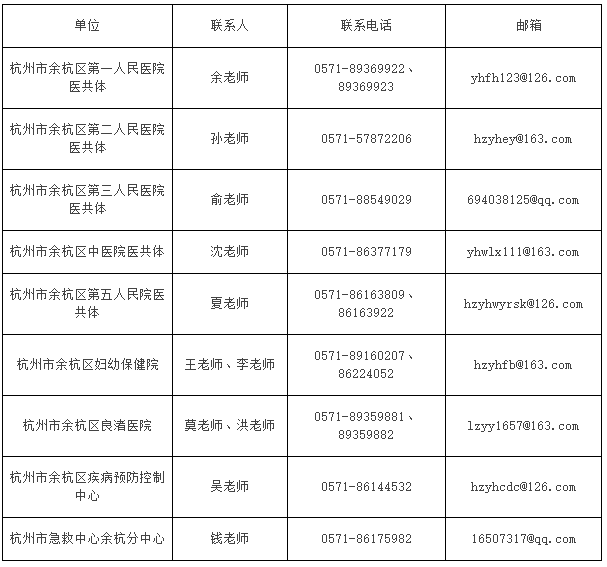 | 单位 | 联系人 | 联系电话 | 邮箱 |
|---|---|---|---|
| 杭州市余杭区第一人民医院医共体 | 余老师 | 0571-89369922、89369923 | yhfh123@126.com |
| 杭州市余杭区第二人民医院医共体 | 孙老师 | 0571-57872206 | hzyhey@163.com |
| 杭州市余杭区第三人民医院医共体 | 俞老师 | 0571-88549029 | 694038125@qq.com |
| 杭州市余杭区中医院医共体 | 沈老师 | 0571-86377179 | yhwlx111@163.com |
| 杭州市余杭区第五人民院医共体 | 夏老师 | 0571-86163809、86163922 | hzyhwyrsk@126.com |
| 杭州市余杭区妇幼保健院 | 王老师、李老师 | 0571-89160207、86224052 | hzyhfb@163.com |
| 杭州市余杭区良渚医院 | 莫老师、洪老师 | 0571-89359881、89359882 | lzyy1657@163.com |
| 杭州市余杭区疾病预防控制中心 | 吴老师 | 0571-86144532 | hzyhcdc@126.com |
| 杭州市急救中心余杭分中心 | 钱老师 | 0571-86175982 | 16507317@qq.com |